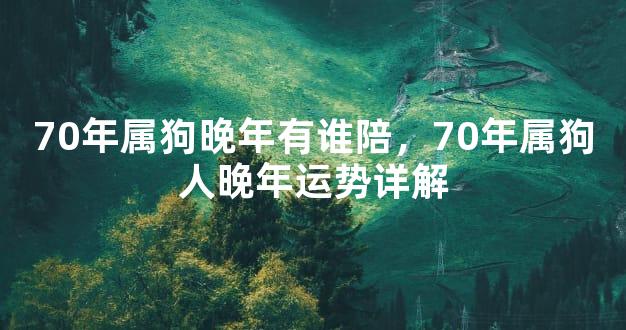 70年属狗晚年有谁陪，70年属狗人晚年运势详解